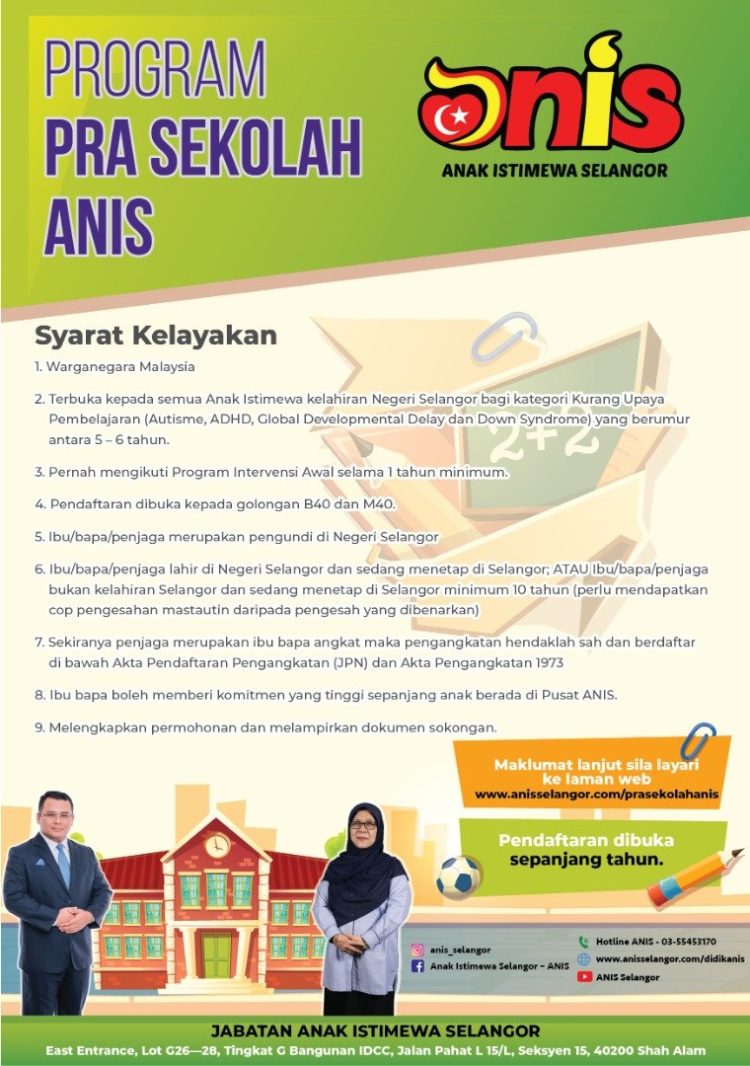 PROGRAM
PRA SEKOLAH
ANIS

ANIS
ANAK ISTIMEWA SELANGOR

Syarat Kelayakan

1. Warganegara Malaysia

2. Terbuka kepada semua Anak Istimewa kelahiran Negeri Selangor bagi kategori Kurang Upaya Pembelajaran (Autisme, ADHD, Global Developmental Delay dan Down Syndrome) yang berumur antara 5 – 6 tahun.

3. Pernah mengikuti Program Intervensi Awal selama 1 tahun minimum.

4. Pendaftaran dibuka kepada golongan B40 dan M40.

5. Ibu/bapa/penjaga merupakan pengundi di Negeri Selangor

6. Ibu/bapa/penjaga lahir di Negeri Selangor dan sedang menetap di Selangor; ATAU Ibu/bapa/penjaga bukan kelahiran Selangor dan sedang menetap di Selangor minimum 10 tahun (perlu mendapatkan cop pengesahan mastautin daripada pengesah yang dibenarkan)

7. Sekiranya penjaga merupakan ibu bapa angkat maka pengangkatan hendaklah sah dan berdaftar di bawah Akta Pendaftaran Pengangkatan (JPN) dan Akta Pengangkatan 1973

8. Ibu bapa boleh memberi komitmen yang tinggi sepanjang anak berada di Pusat ANIS.

9. Melengkapkan permohonan dan melampirkan dokumen sokongan.

2+2

Maklumat lanjut sila layari ke laman web
www.anisselangor.com/prasekolahanis

Pendaftaran dibuka sepanjang tahun.

anis_selangor
Anak Istimewa Selangor - ANIS
Hotline ANIS - 03-55453170
www.anisselangor.com/didikanis
ANIS Selangor

JABATAN ANAK ISTIMEWA SELANGOR
East Entrance, Lot G26—28, Tingkat G Bangunan IDCC, Jalan Pahat L 15/L, Seksyen 15, 40200 Shah Alam